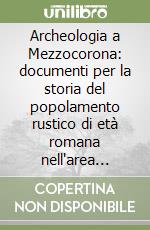 unilibro

Archeologia a Mezzocorona: documenti per la storia del popolamento rustico di età romana nell'area...

COPERTINA NON DISPONIBILE